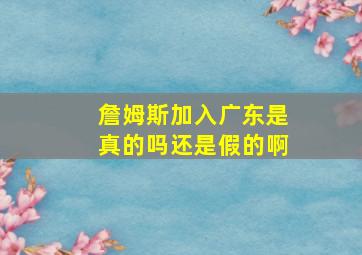 詹姆斯加入广东是真的吗还是假的啊